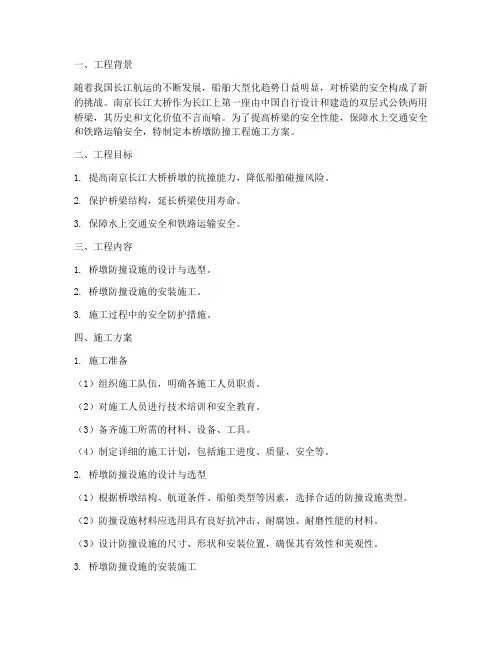 一、工程背景

随着我国长江航运的不断发展，船舶大型化趋势日益明显，对桥梁的安全构成了新的挑战。南京长江大桥作为长江上第一座由中国自行设计和建造的双层式公铁两用桥梁，其历史和文化价值不言而喻。为了提高桥梁的安全性能，保障水上交通安全和铁路运输安全，特制定本桥墩防撞工程施工方案。

二、工程目标

1. 提高南京长江大桥桥墩的抗撞能力，降低船舶碰撞风险。

2. 保护桥梁结构，延长桥梁使用寿命。

3. 保障水上交通安全和铁路运输安全。

三、工程内容

1. 桥墩防撞设施的设计与选型。

2. 桥墩防撞设施的安装施工。

3. 施工过程中的安全防护措施。

四、施工方案

1. 施工准备

（1）组织施工队伍，明确各施工人员职责。

（2）对施工人员进行技术培训和安全教育。

（3）备齐施工所需的材料、设备、工具。

（4）制定详细的施工计划，包括施工进度、质量、安全等。

2. 桥墩防撞设施的设计与选型

（1）根据桥墩结构、航道条件、船舶类型等因素，选择合适的防撞设施类型。

（2）防撞设施材料应选用具有良好抗冲击、耐腐蚀、耐磨性能的材料。

（3）设计防撞设施的尺寸、形状和安装位置，确保其有效性和美观性。

3. 桥墩防撞设施的安装施工